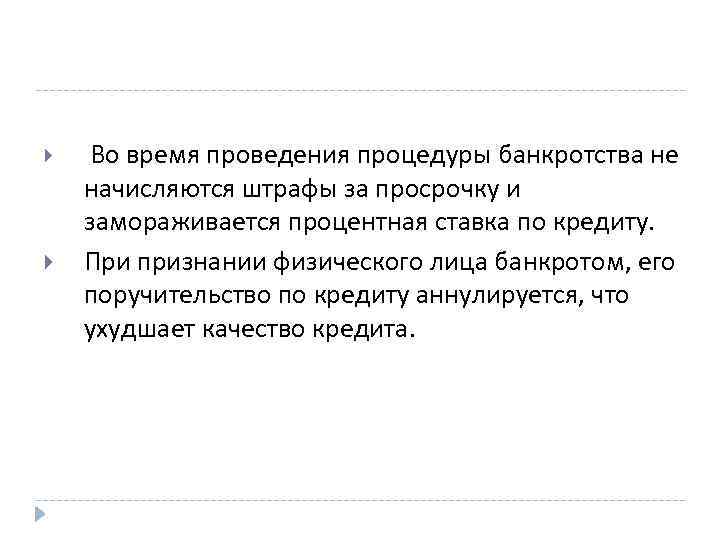 Во время проведения процедуры банкротства не начисляются штрафы за просрочку и замораживается процентная ставка по кредиту.

При признании физического лица банкротом, его поручительство по кредиту аннулируется, что ухудшает качество кредита.